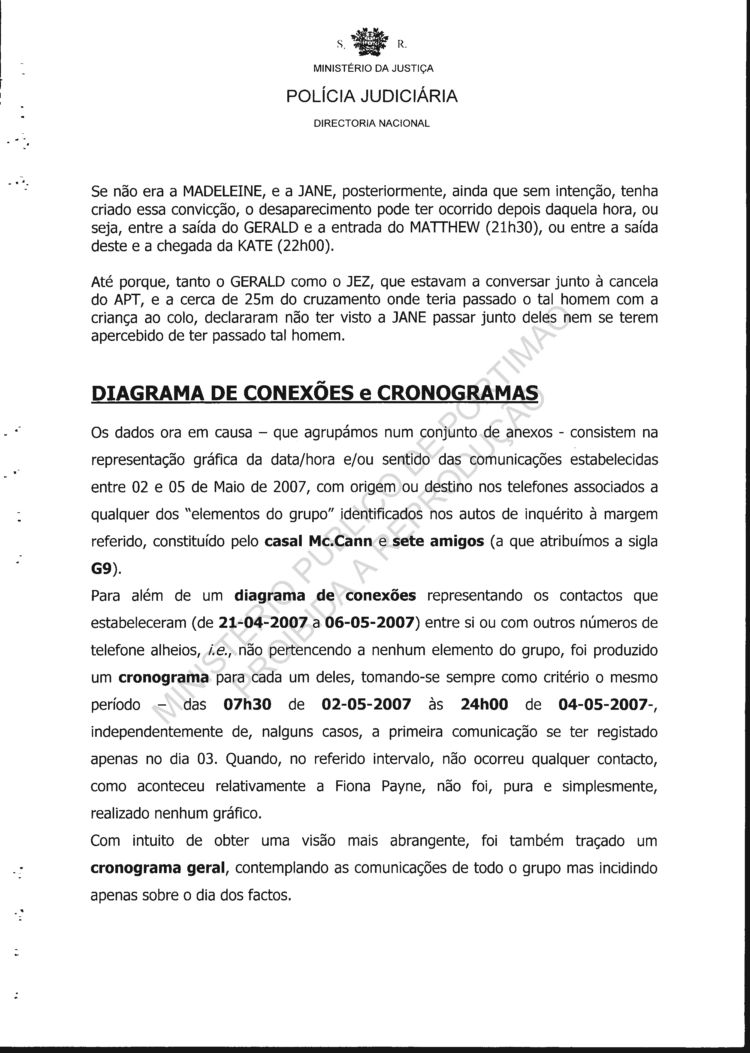 S. R.

MINISTÉRIO DA JUSTIÇA

POLÍCIA JUDICIÁRIA

DIRECTORIA NACIONAL

Se não era a MADELEINE, e a JANE, posteriormente, ainda que sem intenção, tenha criado essa convicção, o desaparecimento pode ter ocorrido depois daquela hora, ou seja, entre a saída do GERALD e a entrada do MATTHEW (21h30), ou entre a saída deste e a chegada da KATE (22h00).

Até porque, tanto o GERALD como o JEZ, que estavam a conversar junto à cancela do APT, e a cerca de 25m do cruzamento onde teria passado o tal homem com a criança ao colo, declararam não ter visto a JANE passar junto deles nem se terem apercebido de ter passado tal homem.

DIAGRAMA DE CONEXÕES e CRONOGRAMAS

Os dados ora em causa – que agrupámos num conjunto de anexos - consistem na representação gráfica da data/hora e/ou sentido das comunicações estabelecidas entre 02 e 05 de Maio de 2007, com origem ou destino nos telefones associados a qualquer dos "elementos do grupo" identificados nos autos de inquérito à margem referido, constituído pelo casal Mc.Cann e sete amigos (a que atribuímos a sigla G9).

Para além de um diagrama de conexões representando os contactos que estabeleceram (de 21-04-2007 a 06-05-2007) entre si ou com outros números de telefone alheios, i.e., não pertencendo a nenhum elemento do grupo, foi produzido um cronograma para cada um deles, tomando-se sempre como critério o mesmo período – das 07h30 de 02-05-2007 às 24h00 de 04-05-2007-, independentemente de, nalguns casos, a primeira comunicação se ter registado apenas no dia 03. Quando, no referido intervalo, não ocorreu qualquer contacto, como aconteceu relativamente a Fiona Payne, não foi, pura e simplesmente, realizado nenhum gráfico.

Com intuito de obter uma visão mais abrangente, foi também traçado um cronograma geral, contemplando as comunicações de todo o grupo mas incidindo apenas sobre o dia dos factos.

MINISTÉRIO PÚBLICO DE PORTIMÃO
PROIBIDA A REPRODUÇÃO